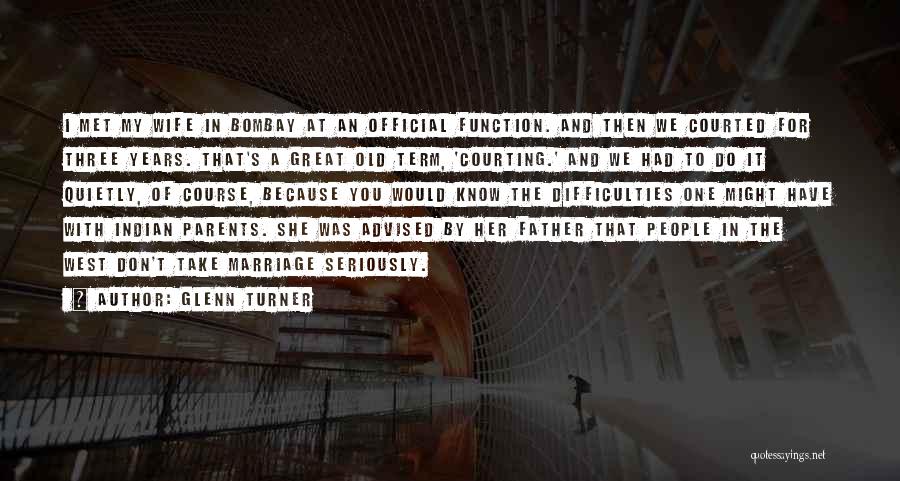 I MET MY WIFE IN BOMBAY AT AN OFFICIAL FUNCTION. AND THEN WE COURTED FOR THREE YEARS. THAT'S A GREAT OLD TERM, 'COURTING.' AND WE HAD TO DO IT QUIETLY, OF COURSE, BECAUSE YOU WOULD KNOW THE DIFFICULTIES ONE MIGHT HAVE WITH INDIAN PARENTS. SHE WAS ADVISED BY HER FATHER THAT PEOPLE IN THE WEST DON'T TAKE MARRIAGE SERIOUSLY.

AUTHOR: GLENN TURNER

quotessayings.net